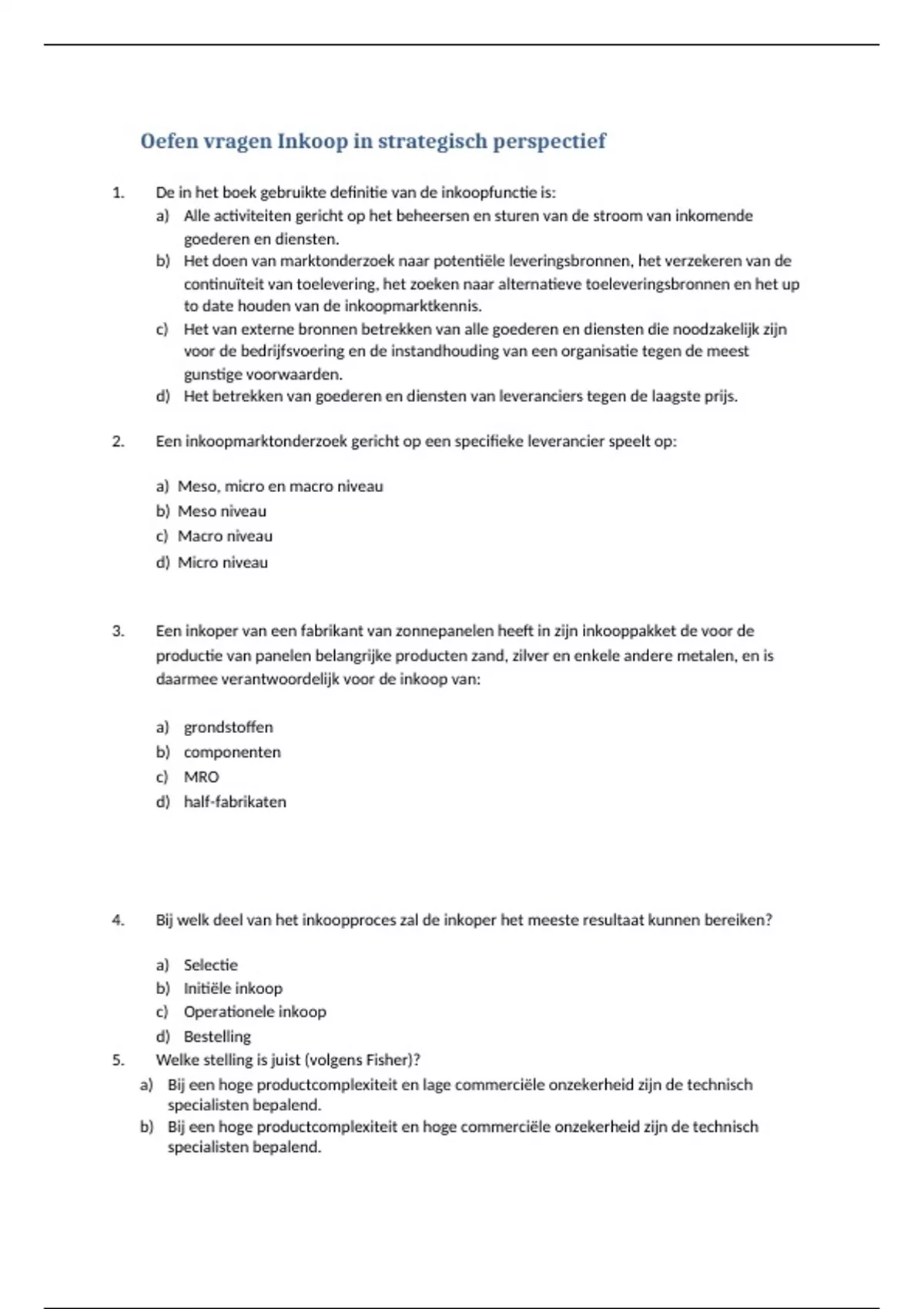 Oefen vragen Inkoop in strategisch perspectief

1. De in het boek gebruikte definitie van de inkoopfunctie is:
a) Alle activiteiten gericht op het beheersen en sturen van de stroom van inkomende goederen en diensten.
b) Het doen van marktonderzoek naar potentiële leveringsbronnen, het verzekeren van de continuïteit van toelevering, het zoeken naar alternatieve toeleveringsbronnen en het up to date houden van de inkoopmarktkennis.
c) Het van externe bronnen betrekken van alle goederen en diensten die noodzakelijk zijn voor de bedrijfsvoering en de instandhouding van een organisatie tegen de meest gunstige voorwaarden.
d) Het betrekken van goederen en diensten van leveranciers tegen de laagste prijs.

2. Een inkoopmarktonderzoek gericht op een specifieke leverancier speelt op:

a) Meso, micro en macro niveau
b) Meso niveau
c) Macro niveau
d) Micro niveau

3. Een inkoper van een fabrikant van zonnepanelen heeft in zijn inkooppakket de voor de productie van panelen belangrijke producten zand, zilver en enkele andere metalen, en is daarmee verantwoordelijk voor de inkoop van:

a) grondstoffen
b) componenten
c) MRO
d) half-fabrikaten

4. Bij welk deel van het inkoopproces zal de inkoper het meeste resultaat kunnen bereiken?

a) Selectie
b) Initiële inkoop
c) Operationele inkoop
d) Bestelling

5. Welke stelling is juist (volgens Fisher)?
a) Bij een hoge productcomplexiteit en lage commerciële onzekerheid zijn de technisch specialisten bepalend.
b) Bij een hoge productcomplexiteit en hoge commerciële onzekerheid zijn de technisch specialisten bepalend.